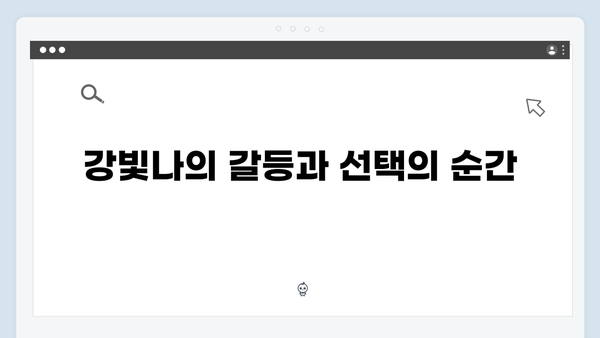 강빛나의 갈등과 선택의 순간